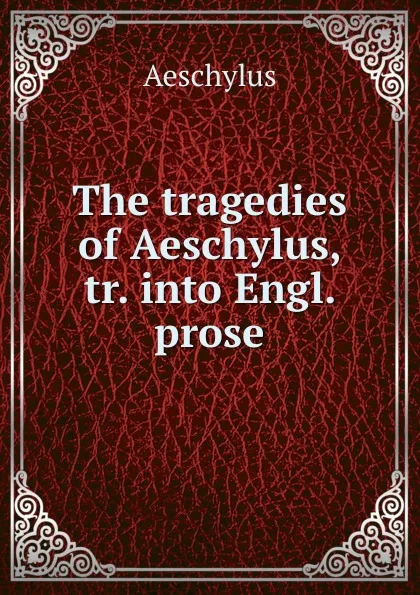 Aeschylus

The tragedies of Aeschylus, tr. into Engl. prose